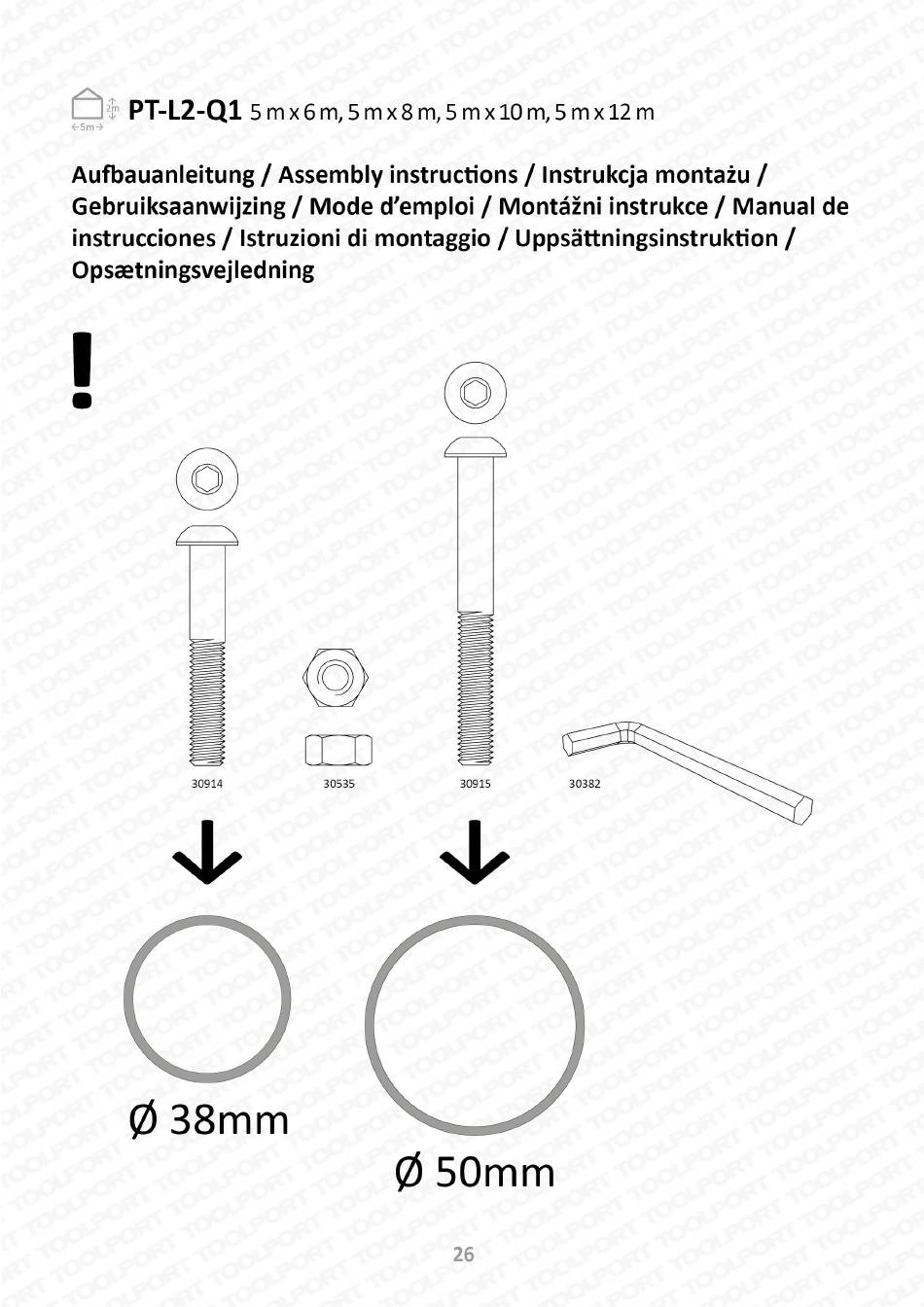 2m ←5m→ PT-L2-Q1 5 m x 6 m, 5 m x 8 m, 5 m x 10 m, 5 m x 12 m

Aufbauanleitung / Assembly instructions / Instrukcja montażu / Gebruiksaanwijzing / Mode d'emploi / Montážni instrukce / Manual de instrucciones / Istruzioni di montaggio / Uppsättningsinstruktion / Opsætningsvejledning

!

30914 30535 30915 30382

Ø 38mm

Ø 50mm

26

TOOLPORT